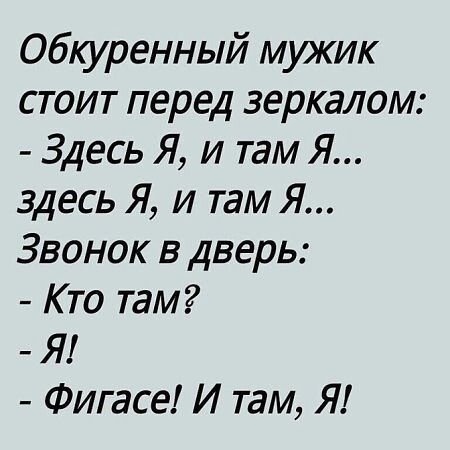 Обкуренный мужик стоит перед зеркалом:
- Здесь Я, и там Я... здесь Я, и там Я...
Звонок в дверь:
- Кто там?
- Я!
- Фигасе! И там, Я!